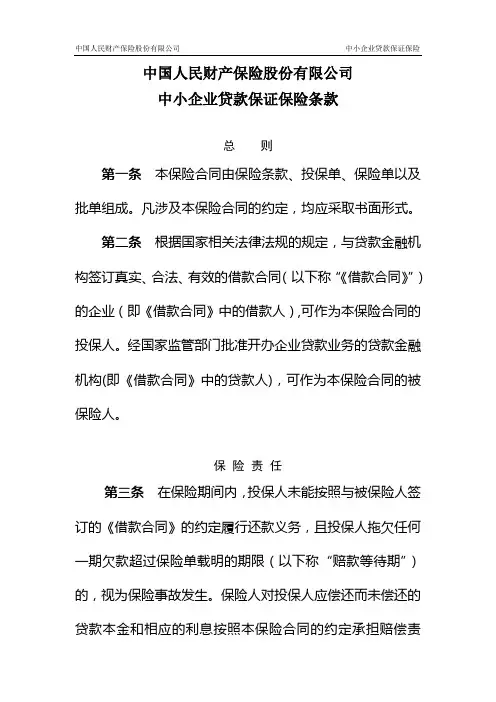 中国人民财产保险股份有限公司

中小企业贷款保证保险

中国人民财产保险股份有限公司
中小企业贷款保证保险条款

总　则

第一条　本保险合同由保险条款、投保单、保险单以及批单组成。凡涉及本保险合同的约定，均应采取书面形式。

第二条　根据国家相关法律法规的规定，与贷款金融机构签订真实、合法、有效的借款合同（以下称“《借款合同》”）的企业（即《借款合同》中的借款人），可作为本保险合同的投保人。经国家监管部门批准开办企业贷款业务的贷款金融机构(即《借款合同》中的贷款人)，可作为本保险合同的被保险人。

保险责任

第三条　在保险期间内，投保人未能按照与被保险人签订的《借款合同》的约定履行还款义务，且投保人拖欠任何一期欠款超过保险单载明的期限（以下称“赔款等待期”）的，视为保险事故发生。保险人对投保人应偿还而未偿还的贷款本金和相应的利息按照本保险合同的约定承担赔偿责